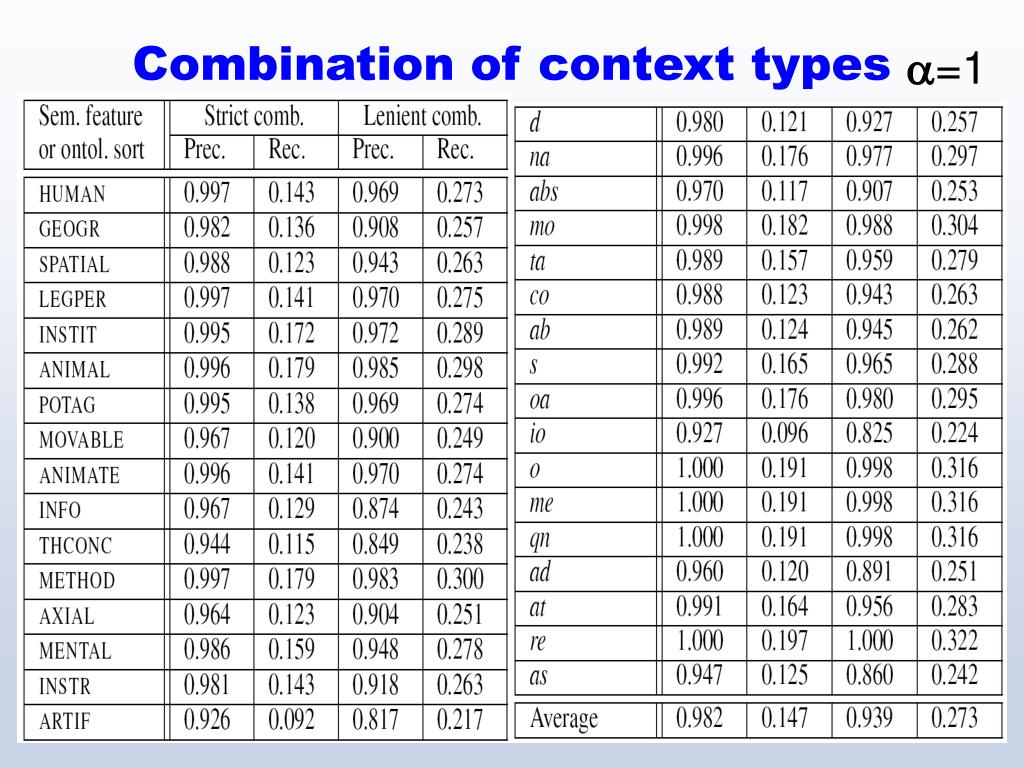 Combination of context types $\alpha=1$

| Sem. feature or ontol. sort | Strict comb. Prec. | Strict comb. Rec. | Lenient comb. Prec. | Lenient comb. Rec. |
|---|---|---|---|---|
| HUMAN | 0.997 | 0.143 | 0.969 | 0.273 |
| GEOGR | 0.982 | 0.136 | 0.908 | 0.257 |
| SPATIAL | 0.988 | 0.123 | 0.943 | 0.263 |
| LEGPER | 0.997 | 0.141 | 0.970 | 0.275 |
| INSTIT | 0.995 | 0.172 | 0.972 | 0.289 |
| ANIMAL | 0.996 | 0.179 | 0.985 | 0.298 |
| POTAG | 0.995 | 0.138 | 0.969 | 0.274 |
| MOVABLE | 0.967 | 0.120 | 0.900 | 0.249 |
| ANIMATE | 0.996 | 0.141 | 0.970 | 0.274 |
| INFO | 0.967 | 0.129 | 0.874 | 0.243 |
| THCONC | 0.944 | 0.115 | 0.849 | 0.238 |
| METHOD | 0.997 | 0.179 | 0.983 | 0.300 |
| AXIAL | 0.964 | 0.123 | 0.904 | 0.251 |
| MENTAL | 0.986 | 0.159 | 0.948 | 0.278 |
| INSTR | 0.981 | 0.143 | 0.918 | 0.263 |
| ARTIF | 0.926 | 0.092 | 0.817 | 0.217 |

| | | | | |
|---|---|---|---|---|
| d | 0.980 | 0.121 | 0.927 | 0.257 |
| na | 0.996 | 0.176 | 0.977 | 0.297 |
| abs | 0.970 | 0.117 | 0.907 | 0.253 |
| mo | 0.998 | 0.182 | 0.988 | 0.304 |
| ta | 0.989 | 0.157 | 0.959 | 0.279 |
| co | 0.988 | 0.123 | 0.943 | 0.263 |
| ab | 0.989 | 0.124 | 0.945 | 0.262 |
| s | 0.992 | 0.165 | 0.965 | 0.288 |
| oa | 0.996 | 0.176 | 0.980 | 0.295 |
| io | 0.927 | 0.096 | 0.825 | 0.224 |
| o | 1.000 | 0.191 | 0.998 | 0.316 |
| me | 1.000 | 0.191 | 0.998 | 0.316 |
| qn | 1.000 | 0.191 | 0.998 | 0.316 |
| ad | 0.960 | 0.120 | 0.891 | 0.251 |
| at | 0.991 | 0.164 | 0.956 | 0.283 |
| re | 1.000 | 0.197 | 1.000 | 0.322 |
| as | 0.947 | 0.125 | 0.860 | 0.242 |
| Average | 0.982 | 0.147 | 0.939 | 0.273 |